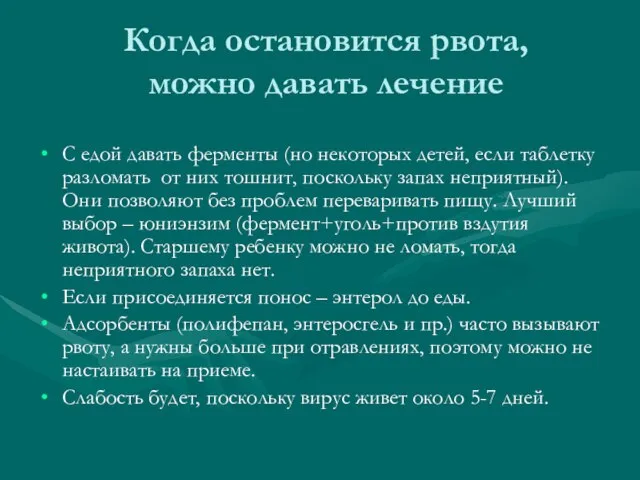 Когда остановится рвота, можно давать лечение

• С едой давать ферменты (но некоторых детей, если таблетку разломать от них тошнит, поскольку запах неприятный). Они позволяют без проблем переваривать пищу. Лучший выбор – юниэнзим (фермент+уголь+против вздутия живота). Старшему ребенку можно не ломать, тогда неприятного запаха нет.
• Если присоединяется понос – энтерол до еды.
• Адсорбенты (полифепан, энтеросгель и пр.) часто вызывают рвоту, а нужны больше при отравлениях, поэтому можно не настаивать на приеме.
• Слабость будет, поскольку вирус живет около 5-7 дней.